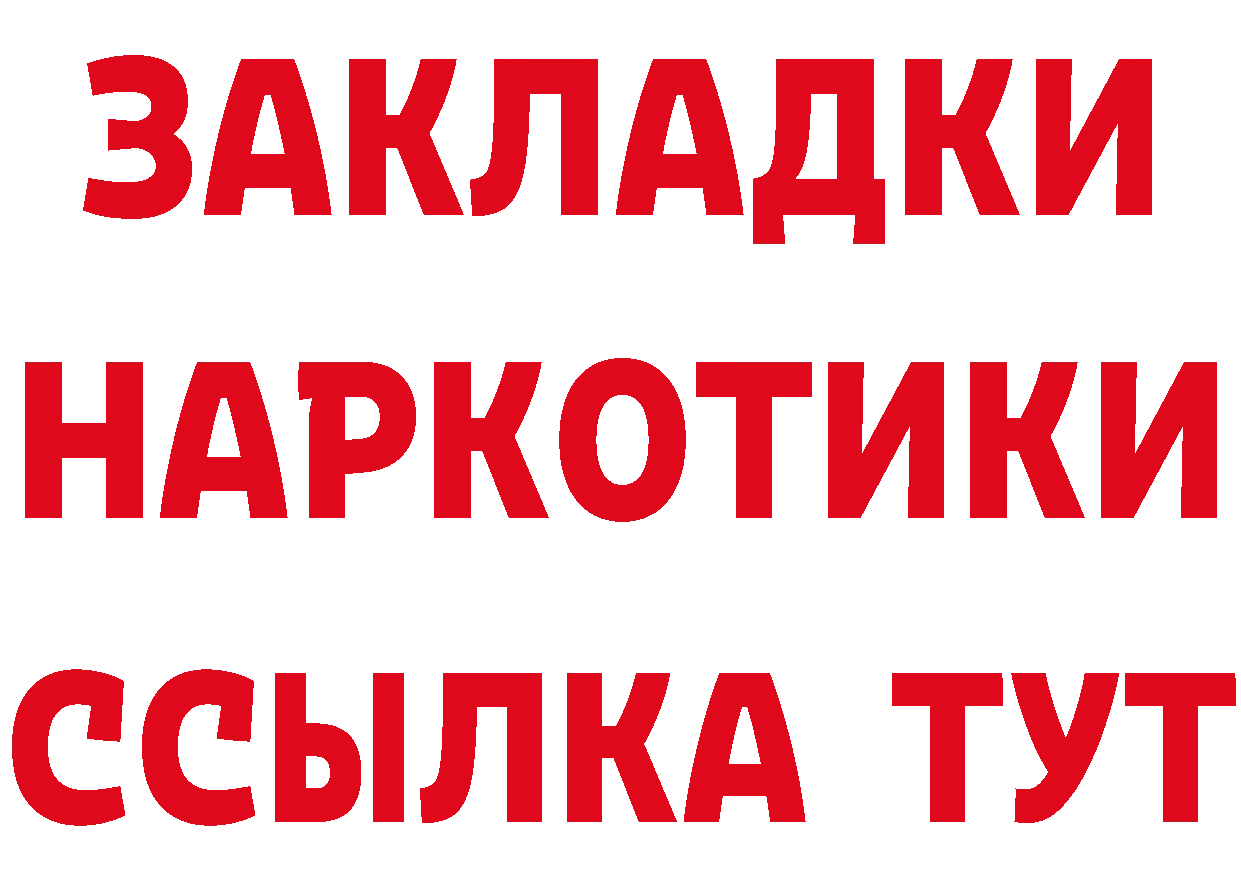 ЗАКЛАДКИ НАРКОТИКИ ССЫЛКА ТУТ